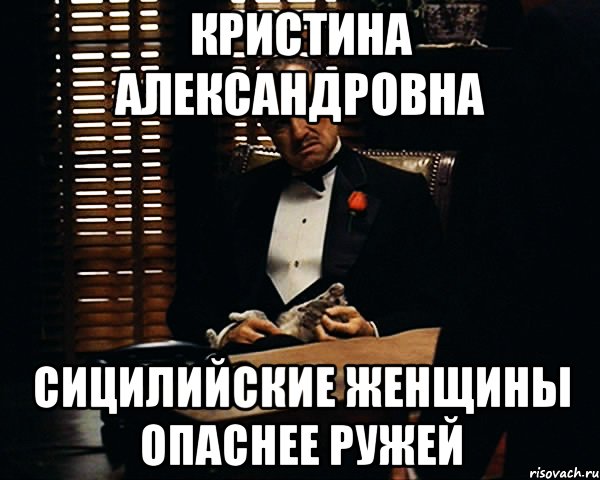 КРИСТИНА АЛЕКСАНДРОВНА

СИЦИЛИЙСКИЕ ЖЕНЩИНЫ ОПАСНЕЕ РУЖЕЙ

risovach.ru